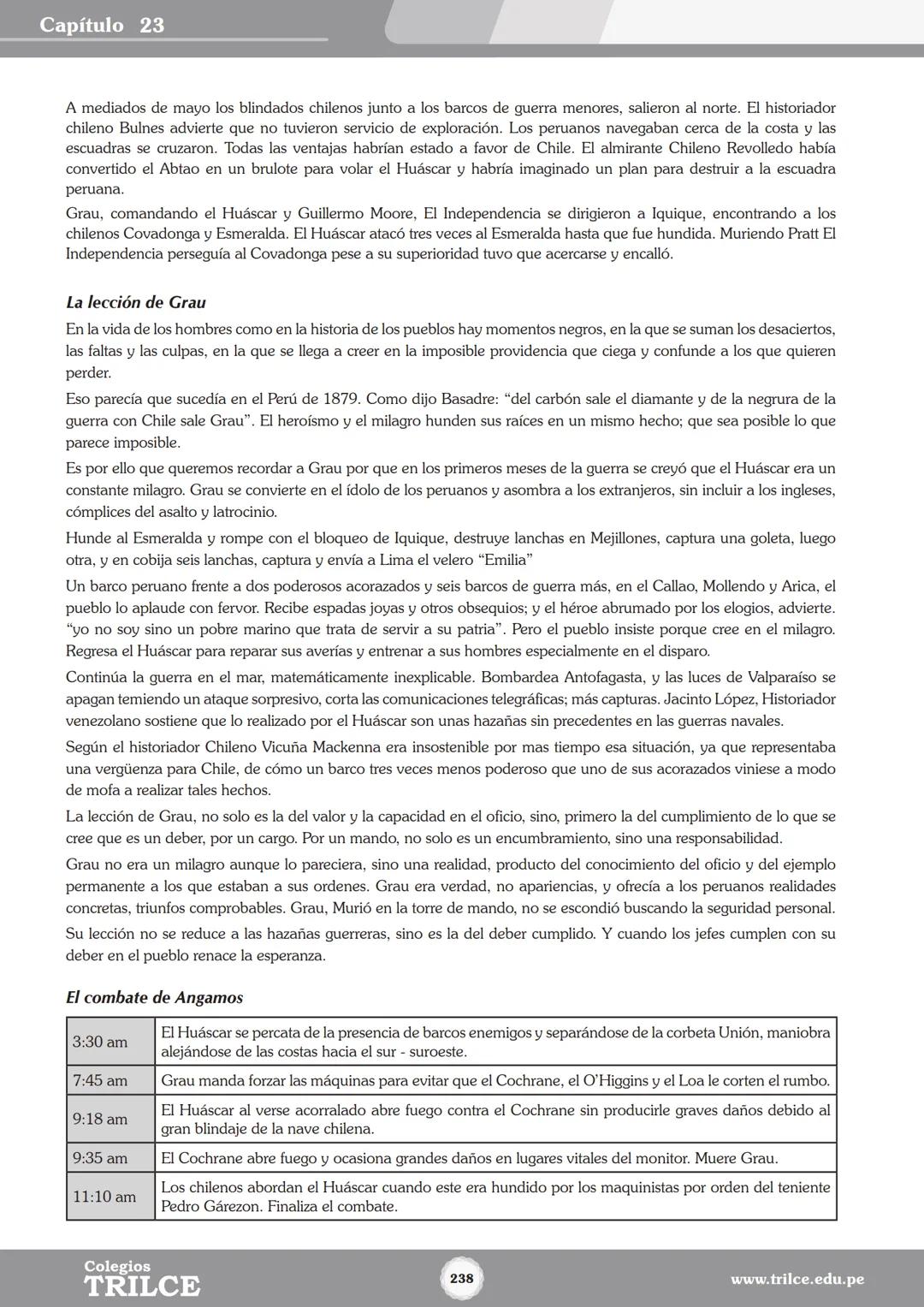 Capítulo 23

A mediados de mayo los blindados chilenos junto a los barcos de guerra menores, salieron al norte. El historiador chileno Bulnes advierte que no tuvieron servicio de exploración. Los peruanos navegaban cerca de la costa y las escuadras se cruzaron. Todas las ventajas habrían estado a favor de Chile. El almirante Chileno Revolledo había convertido el Abtao en un brulote para volar el Huáscar y habría imaginado un plan para destruir a la escuadra peruana.

Grau, comandando el Huáscar y Guillermo Moore, El Independencia se dirigieron a Iquique, encontrando a los chilenos Covadonga y Esmeralda. El Huáscar atacó tres veces al Esmeralda hasta que fue hundida. Muriendo Pratt El Independencia perseguía al Covadonga pese a su superioridad tuvo que acercarse y encalló.

La lección de Grau

En la vida de los hombres como en la historia de los pueblos hay momentos negros, en la que se suman los desaciertos, las faltas y las culpas, en la que se llega a creer en la imposible providencia que ciega y confunde a los que quieren perder.

Eso parecía que sucedía en el Perú de 1879. Como dijo Basadre: “del carbón sale el diamante y de la negrura de la guerra con Chile sale Grau”. El heroísmo y el milagro hunden sus raíces en un mismo hecho; que sea posible lo que parece imposible.

Es por ello que queremos recordar a Grau por que en los primeros meses de la guerra se creyó que el Huáscar era un constante milagro. Grau se convierte en el ídolo de los peruanos y asombra a los extranjeros, sin incluir a los ingleses, cómplices del asalto y latrocinio.

Hunde al Esmeralda y rompe con el bloqueo de Iquique, destruye lanchas en Mejillones, captura una goleta, luego otra, y en cobija seis lanchas, captura y envía a Lima el velero “Emilia”

Un barco peruano frente a dos poderosos acorazados y seis barcos de guerra más, en el Callao, Mollendo y Arica, el pueblo lo aplaude con fervor. Recibe espadas joyas y otros obsequios; y el héroe abrumado por los elogios, advierte. “yo no soy sino un pobre marino que trata de servir a su patria”. Pero el pueblo insiste porque cree en el milagro. Regresa el Huáscar para reparar sus averías y entrenar a sus hombres especialmente en el disparo.

Continúa la guerra en el mar, matemáticamente inexplicable. Bombardea Antofagasta, y las luces de Valparaíso se apagan temiendo un ataque sorpresivo, corta las comunicaciones telegráficas; más capturas. Jacinto López, Historiador venezolano sostiene que lo realizado por el Huáscar son unas hazañas sin precedentes en las guerras navales.

Según el historiador Chileno Vicuña Mackenna era insostenible por mas tiempo esa situación, ya que representaba una vergüenza para Chile, de cómo un barco tres veces menos poderoso que uno de sus acorazados viniese a modo de mofa a realizar tales hechos.

La lección de Grau, no solo es la del valor y la capacidad en el oficio, sino, primero la del cumplimiento de lo que se cree que es un deber, por un cargo. Por un mando, no solo es un encumbramiento, sino una responsabilidad.

Grau no era un milagro aunque lo pareciera, sino una realidad, producto del conocimiento del oficio y del ejemplo permanente a los que estaban a sus ordenes. Grau era verdad, no apariencias, y ofrecía a los peruanos realidades concretas, triunfos comprobables. Grau, Murió en la torre de mando, no se escondió buscando la seguridad personal.

Su lección no se reduce a las hazañas guerreras, sino es la del deber cumplido. Y cuando los jefes cumplen con su deber en el pueblo renace la esperanza.

El combate de Angamos

| 3:30 am | El Huáscar se percata de la presencia de barcos enemigos y separándose de la corbeta Unión, maniobra alejándose de las costas hacia el sur - suroeste. |
|---|---|
| 7:45 am | Grau manda forzar las máquinas para evitar que el Cochrane, el O’Higgins y el Loa le corten el rumbo. |
| 9:18 am | El Huáscar al verse acorralado abre fuego contra el Cochrane sin producirle graves daños debido al gran blindaje de la nave chilena. |
| 9:35 am | El Cochrane abre fuego y ocasiona grandes daños en lugares vitales del monitor. Muere Grau. |
| 11:10 am | Los chilenos abordan el Huáscar cuando este era hundido por los maquinistas por orden del teniente Pedro Gárezon. Finaliza el combate. |

Colegios TRILCE
238
www.trilce.edu.pe